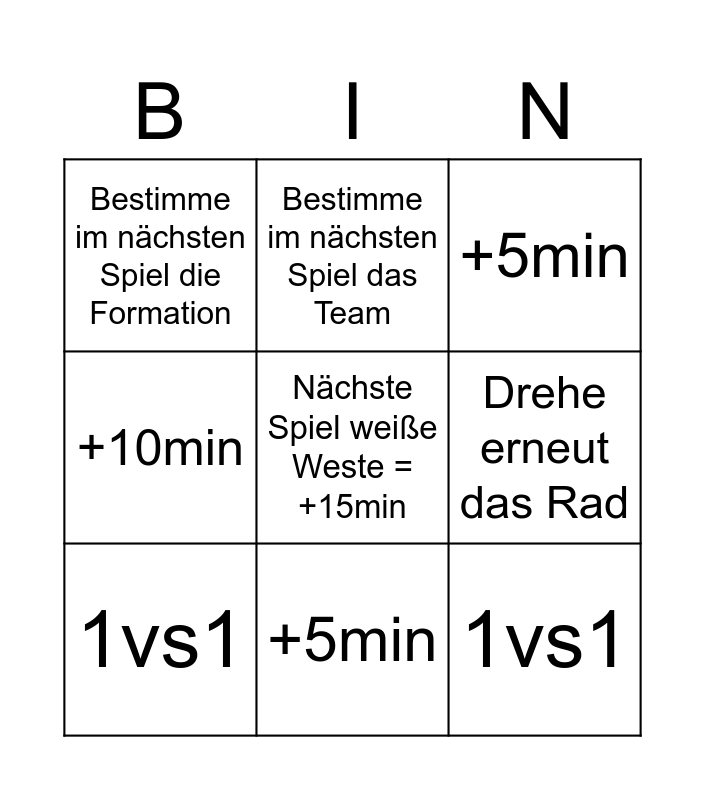 | B | I | N |
|---|---|---|
| Bestimme im nächsten Spiel die Formation | Bestimme im nächsten Spiel das Team | +5min |
| +10min | Nächste Spiel weiße Weste = +15min | Drehe erneut das Rad |
| 1vs1 | +5min | 1vs1 |